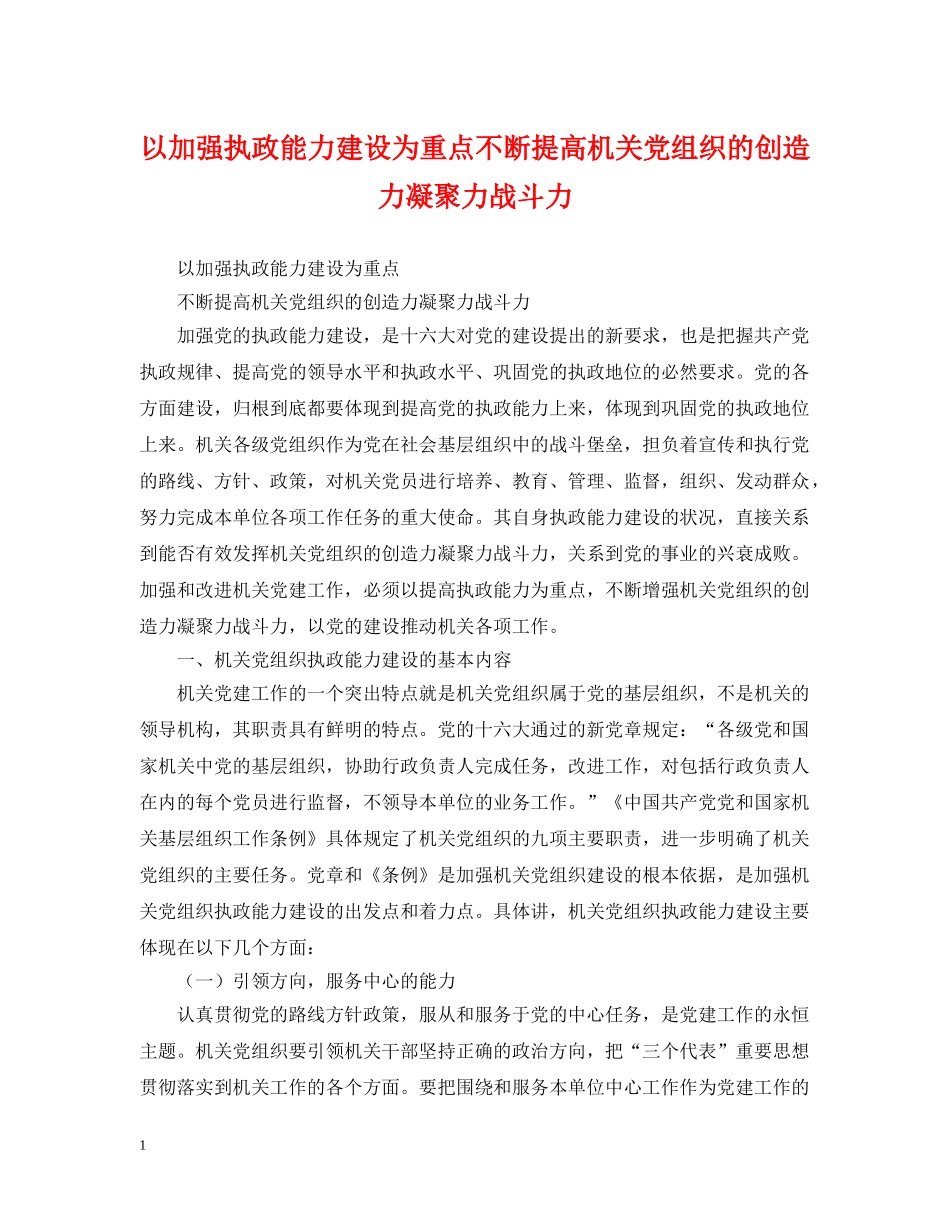 以加强执政能力建设为重点不断提高机关党组织的创造力凝聚力战斗力

以加强执政能力建设为重点

不断提高机关党组织的创造力凝聚力战斗力

加强党的执政能力建设，是十六大对党的建设提出的新要求，也是把握共产党执政规律、提高党的领导水平和执政水平、巩固党的执政地位的必然要求。党的各方面建设，归根到底都要体现到提高党的执政能力上来，体现到巩固党的执政地位上来。机关各级党组织作为党在社会基层组织中的战斗堡垒，担负着宣传和执行党的路线、方针、政策，对机关党员进行培养、教育、管理、监督，组织、发动群众，努力完成本单位各项工作任务的重大使命。其自身执政能力建设的状况，直接关系到能否有效发挥机关党组织的创造力凝聚力战斗力，关系到党的事业的兴衰成败。加强和改进机关党建工作，必须以提高执政能力为重点，不断增强机关党组织的创造力凝聚力战斗力，以党的建设推动机关各项工作。

一、机关党组织执政能力建设的基本内容

机关党建工作的一个突出特点就是机关党组织属于党的基层组织，不是机关的领导机构，其职责具有鲜明的特点。党的十六大通过的新党章规定：“各级党和国家机关中党的基层组织，协助行政负责人完成任务，改进工作，对包括行政负责人在内的每个党员进行监督，不领导本单位的业务工作。”《中国共产党党和国家机关基层组织工作条例》具体规定了机关党组织的九项主要职责，进一步明确了机关党组织的主要任务。党章和《条例》是加强机关党组织建设的根本依据，是加强机关党组织执政能力建设的出发点和着力点。具体讲，机关党组织执政能力建设主要体现在以下几个方面：

（一）引领方向，服务中心的能力

认真贯彻党的路线方针政策，服从和服务于党的中心任务，是党建工作的永恒主题。机关党组织要引领机关干部坚持正确的政治方向，把“三个代表”重要思想贯彻落实到机关工作的各个方面。要把围绕和服务本单位中心工作作为党建工作的

1